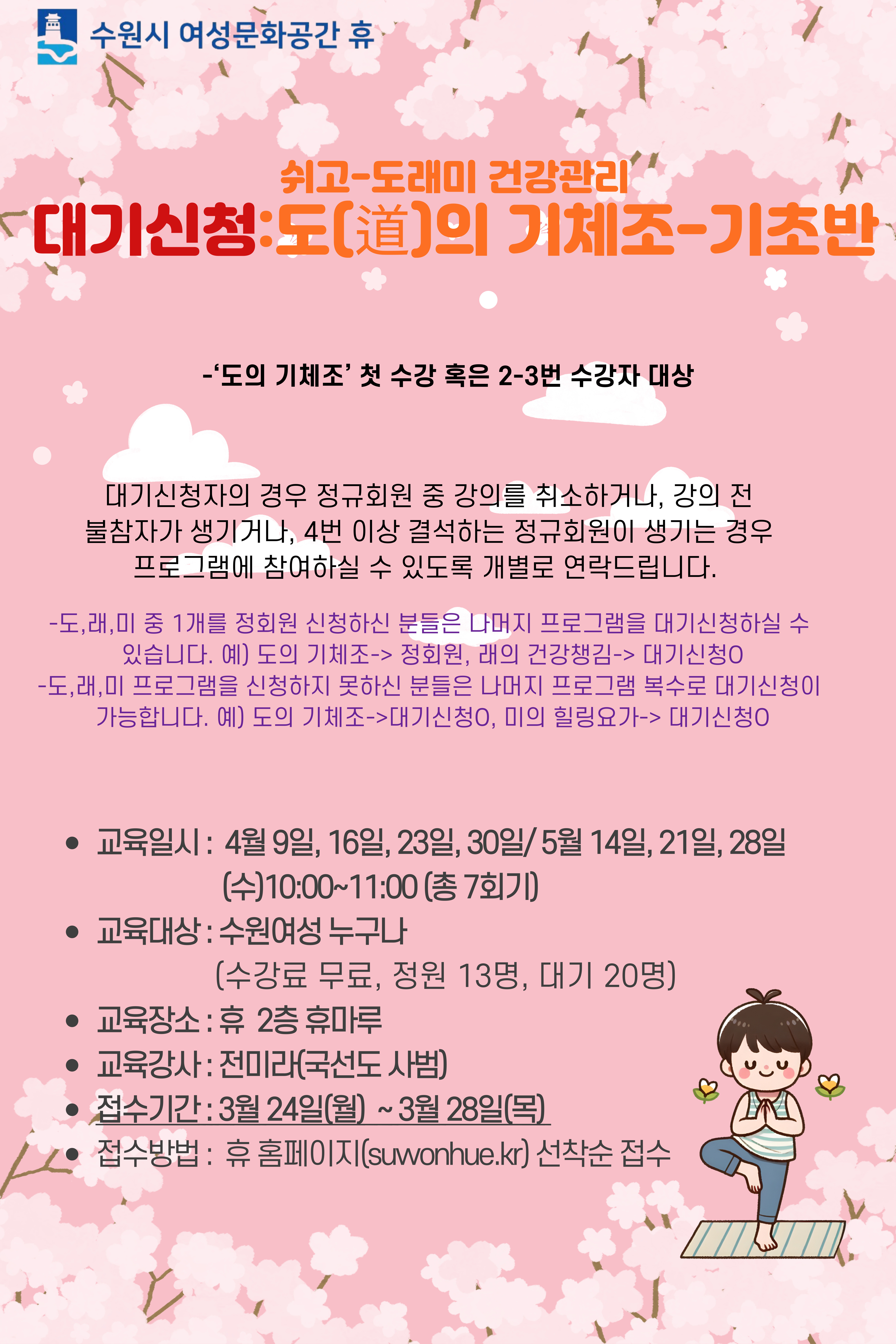 수원시 여성문화공간 휴

쉬고-도래미 건강관리
대기신청:도(道)의 기체조-기초반

-'도의 기체조' 첫 수강 혹은 2-3번 수강자 대상

대기신청자의 경우 정규회원 중 강의를 취소하거나, 강의 전 불참자가 생기거나, 4번 이상 결석하는 정규회원이 생기는 경우 프로그램에 참여하실 수 있도록 개별로 연락드립니다.

-도,래,미 중 1개를 정회원 신청하신 분들은 나머지 프로그램을 대기신청하실 수 있습니다. 예) 도의 기체조-> 정회원, 래의 건강챙김-> 대기신청O
-도,래,미 프로그램을 신청하지 못하신 분들은 나머지 프로그램 복수로 대기신청이 가능합니다. 예) 도의 기체조->대기신청O, 미의 힐링요가-> 대기신청O

• 교육일시 : 4월 9일, 16일, 23일, 30일/ 5월 14일, 21일, 28일 (수)10:00~11:00 (총 7회기)
• 교육대상 : 수원여성 누구나 (수강료 무료, 정원 13명, 대기 20명)
• 교육장소 : 휴 2층 휴마루
• 교육강사 : 전미라(국선도 사범)
• 접수기간 : 3월 24일(월) ~ 3월 28일(목)
• 접수방법 : 휴 홈페이지(suwonhue.kr) 선착순 접수